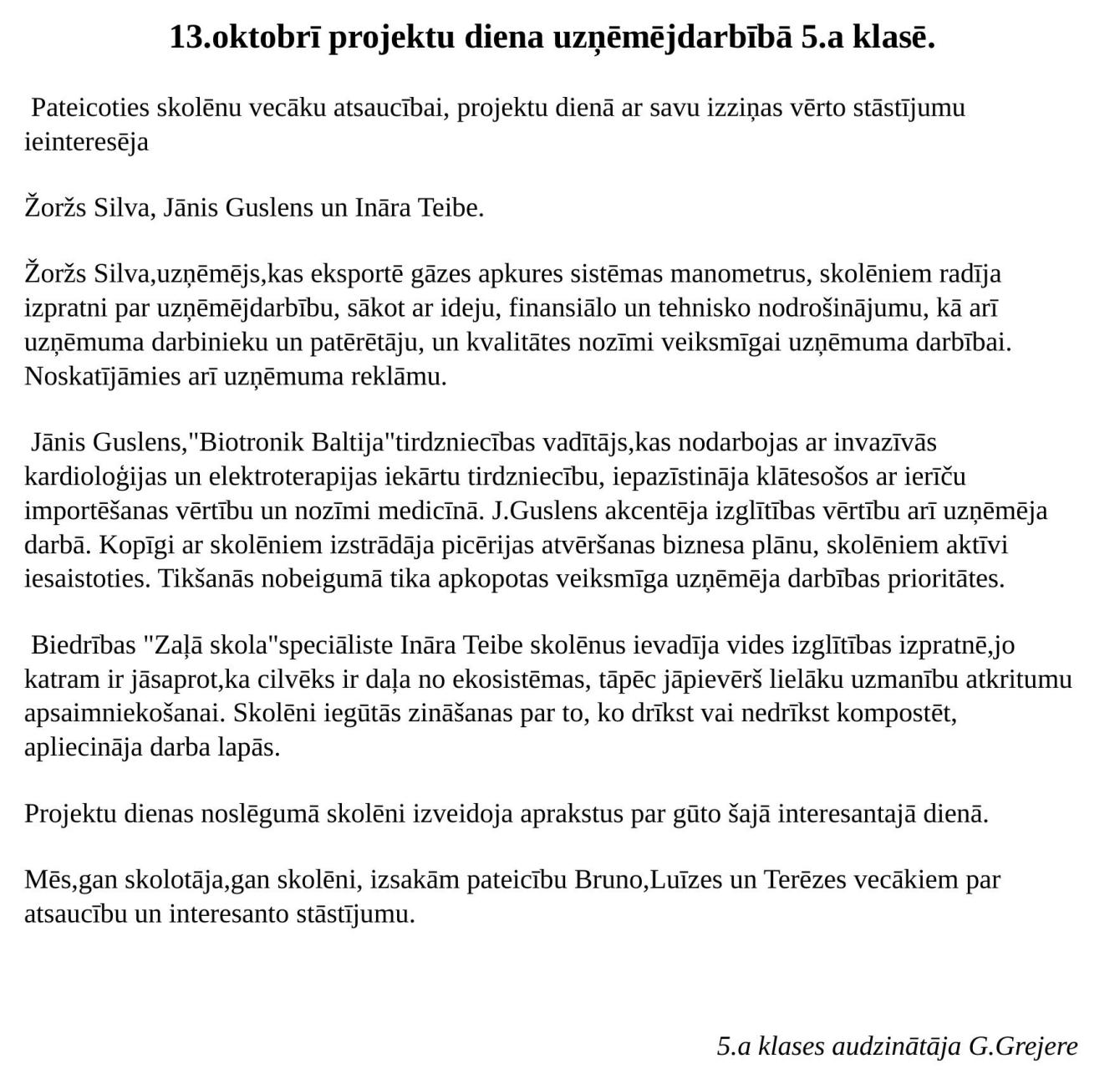 13.oktobrī projektu diena uzņēmējdarbībā 5.a klasē.

Pateicoties skolēnu vecāku atsaucībai, projektu dienā ar savu izziņas vērto stāstījumu ieinteresēja

Žoržs Silva, Jānis Guslens un Ināra Teibe.

Žoržs Silva,uzņēmējs,kas eksportē gāzes apkures sistēmas manometrus, skolēniem radīja izpratni par uzņēmējdarbību, sākot ar ideju, finansiālo un tehnisko nodrošinājumu, kā arī uzņēmuma darbinieku un patērētāju, un kvalitātes nozīmi veiksmīgai uzņēmuma darbībai. Noskatījāmies arī uzņēmuma reklāmu.

Jānis Guslens,"Biotronik Baltija"tirdzniecības vadītājs,kas nodarbojas ar invazīvās kardioloģijas un elektroterapijas iekārtu tirdzniecību, iepazīstināja klātesošos ar ierīču importēšanas vērtību un nozīmi medicīnā. J.Guslens akcentēja izglītības vērtību arī uzņēmēja darbā. Kopīgi ar skolēniem izstrādāja picērijas atvēršanas biznesa plānu, skolēniem aktīvi iesaistoties. Tikšanās nobeigumā tika apkopotas veiksmīga uzņēmēja darbības prioritātes.

Biedrības "Zaļā skola"speciāliste Ināra Teibe skolēnus ievadīja vides izglītības izpratnē,jo katram ir jāsaprot,ka cilvēks ir daļa no ekosistēmas, tāpēc jāpievērš lielāku uzmanību atkritumu apsaimniekošanai. Skolēni iegūtās zināšanas par to, ko drīkst vai nedrīkst kompostēt, apliecināja darba lapās.

Projektu dienas noslēgumā skolēni izveidoja aprakstus par gūto šajā interesantajā dienā.

Mēs,gan skolotāja,gan skolēni, izsakām pateicību Bruno,Luīzes un Terēzes vecākiem par atsaucību un interesanto stāstījumu.

5.a klases audzinātāja G.Grejere